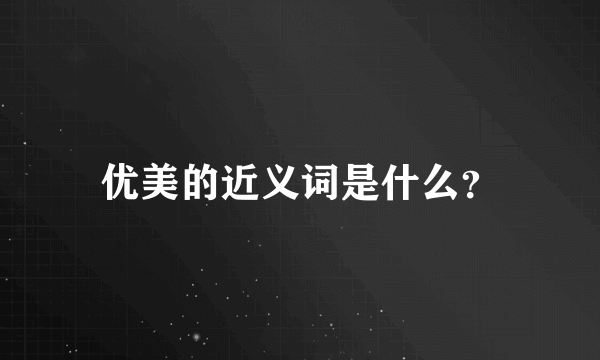 优美的近义词是什么?